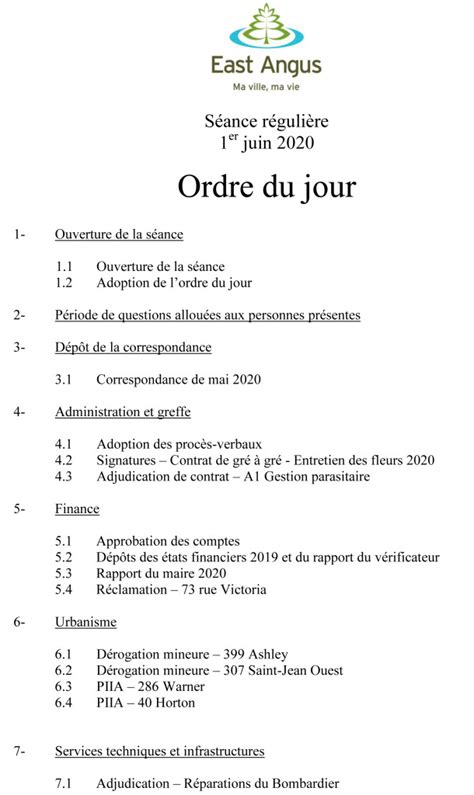 East Angus
Ma ville, ma vie

Séance régulière
1$^{er}$ juin 2020

Ordre du jour

1- Ouverture de la séance

1.1 Ouverture de la séance
1.2 Adoption de l'ordre du jour

2- Période de questions allouées aux personnes présentes

3- Dépôt de la correspondance

3.1 Correspondance de mai 2020

4- Administration et greffe

4.1 Adoption des procès-verbaux
4.2 Signatures – Contrat de gré à gré - Entretien des fleurs 2020
4.3 Adjudication de contrat – A1 Gestion parasitaire

5- Finance

5.1 Approbation des comptes
5.2 Dépôts des états financiers 2019 et du rapport du vérificateur
5.3 Rapport du maire 2020
5.4 Réclamation – 73 rue Victoria

6- Urbanisme

6.1 Dérogation mineure – 399 Ashley
6.2 Dérogation mineure – 307 Saint-Jean Ouest
6.3 PIIA – 286 Warner
6.4 PIIA – 40 Horton

7- Services techniques et infrastructures

7.1 Adjudication – Réparations du Bombardier